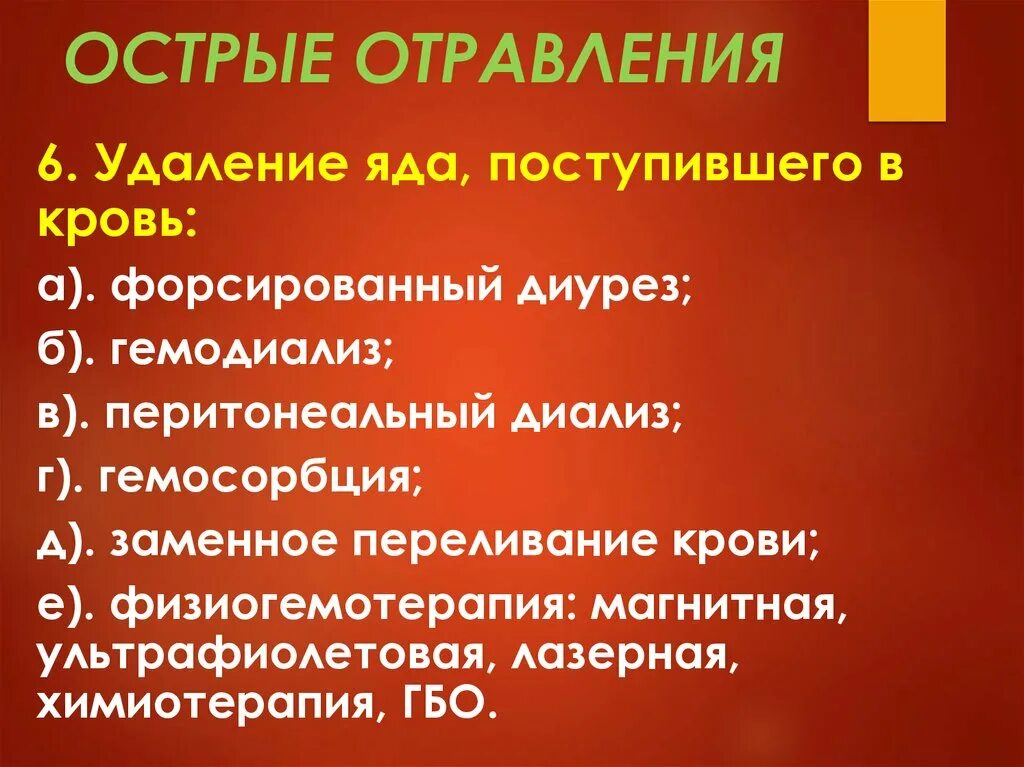 ОСТРЫЕ ОТРАВЛЕНИЯ

6. Удаление яда, поступившего в кровь:

а). форсированный диурез;

б). гемодиализ;

в). перитонеальный диализ;

г). гемосорбция;

д). заменное переливание крови;

е). физиогемотерапия: магнитная, ультрафиолетовая, лазерная, химиотерапия, ГБО.